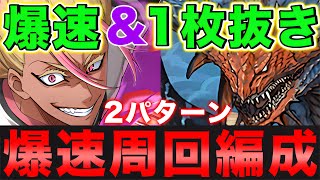 爆速＆1枚抜き

2パターン

爆速周回編成